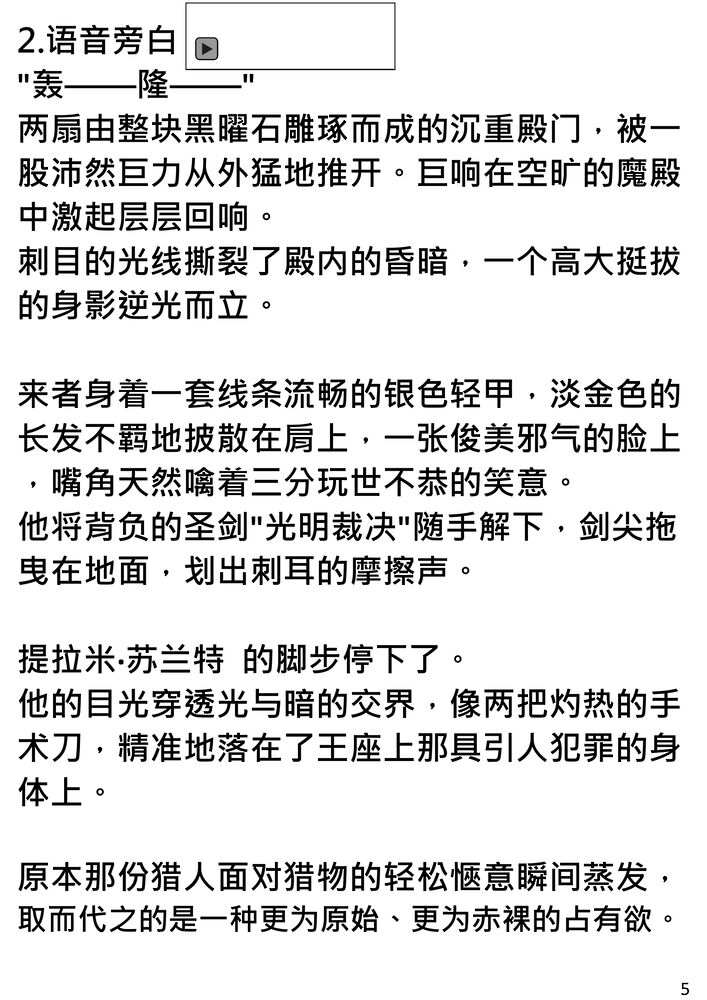 2.语音旁白

"轰——隆——"
两扇由整块黑曜石雕琢而成的沉重殿门，被一股沛然巨力从外猛地推开。巨响在空旷的魔殿中激起层层回响。
刺目的光线撕裂了殿内的昏暗，一个高大挺拔的身影逆光而立。

来者身着一套线条流畅的银色轻甲，淡金色的长发不羁地披散在肩上，一张俊美邪气的脸上，嘴角天然噙着三分玩世不恭的笑意。
他将背负的圣剑"光明裁决"随手解下，剑尖拖曳在地面，划出刺耳的摩擦声。

提拉米·苏兰特 的脚步停下了。
他的目光穿透光与暗的交界，像两把灼热的手术刀，精准地落在了王座上那具引人犯罪的身体上。

原本那份猎人面对猎物的轻松惬意瞬间蒸发，取而代之的是一种更为原始、更为赤裸的占有欲。

5